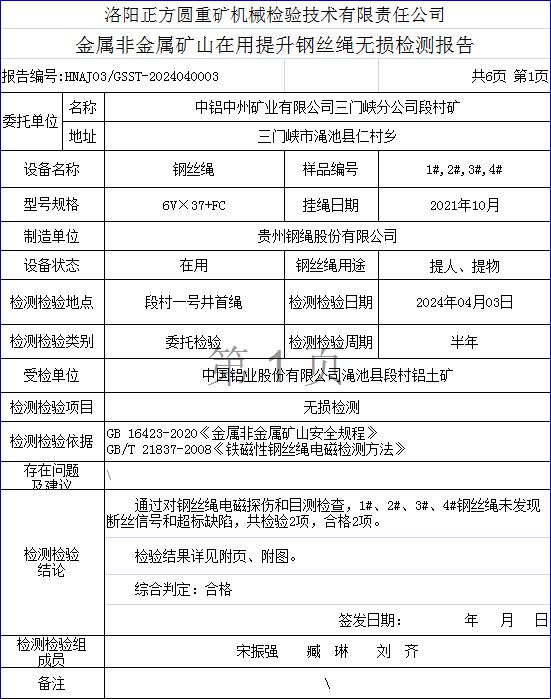 洛阳正方圆重矿机械检验技术有限责任公司

金属非金属矿山在用提升钢丝绳无损检测报告

报告编号:HNAJ03/GSST-2024040003 共6页 第1页

| 委托单位 | 名称 | 中铝中州矿业有限公司三门峡分公司段村矿 | | |
|---|---|---|---|---|
| | 地址 | 三门峡市渑池县仁村乡 | | |
| 设备名称 | | 钢丝绳 | 样品编号 | 1#,2#,3#,4# |
| 型号规格 | | 6V×37+FC | 挂绳日期 | 2021年10月 |
| 制造单位 | | 贵州钢绳股份有限公司 | | |
| 设备状态 | | 在用 | 钢丝绳用途 | 提人、提物 |
| 检测检验地点 | | 段村一号井首绳 | 检测检验日期 | 2024年04月03日 |
| 检测检验类别 | | 委托检验 | 检测检验周期 | 半年 |
| 受检单位 | | 中国铝业股份有限公司渑池县段村铝土矿 | | |
| 检测检验项目 | | 无损检测 | | |
| 检测检验依据 | | GB 16423-2020《金属非金属矿山安全规程》 GB/T 21837-2008《铁磁性钢丝绳电磁检测方法》 | | |
| 存在问题及建议 | | \ | | |
| 检测检验结论 | | 通过对钢丝绳电磁探伤和目测检查，1#、2#、3#、4#钢丝绳未发现断丝信号和超标缺陷，共检验2项，合格2项。 检验结果详见附页、附图。 综合判定：合格 签发日期： 年 月 日 | | |
| 检测检验组成员 | | 宋振强 臧 琳 刘 齐 | | |
| 备注 | | \ | | |

第 1 页